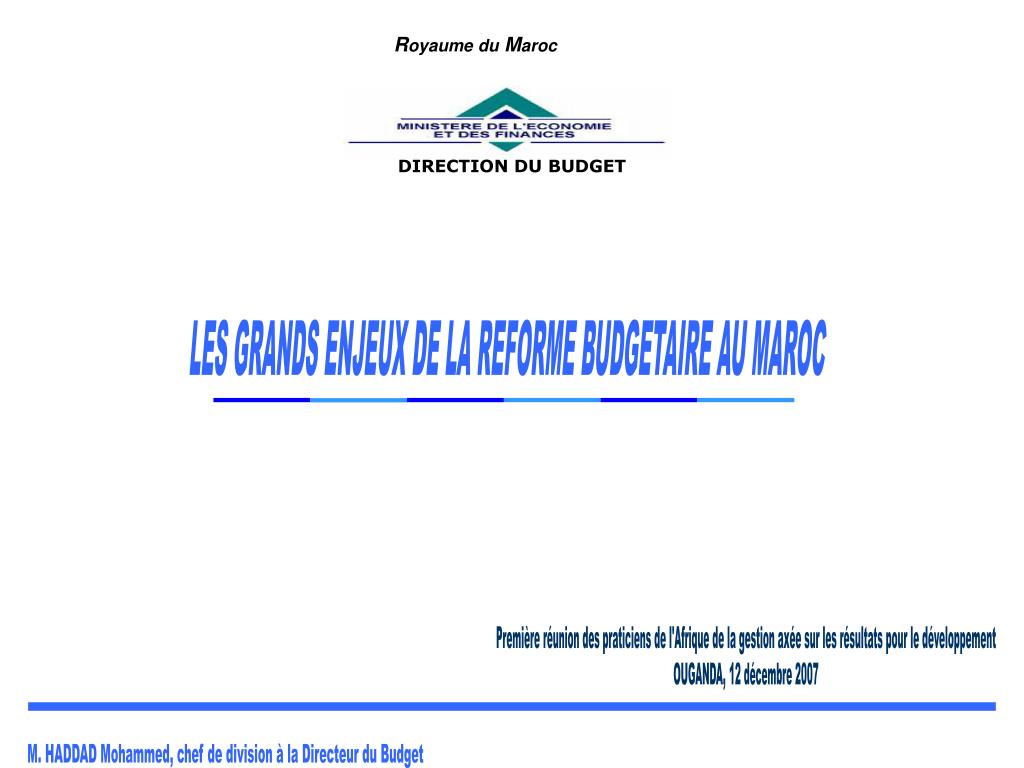 Royaume du Maroc

MINISTERE DE L'ECONOMIE ET DES FINANCES

DIRECTION DU BUDGET

LES GRANDS ENJEUX DE LA REFORME BUDGETAIRE AU MAROC

Première réunion des praticiens de l'Afrique de la gestion axée sur les résultats pour le développement
OUGANDA, 12 décembre 2007

M. HADDAD Mohammed, chef de division à la Directeur du Budget